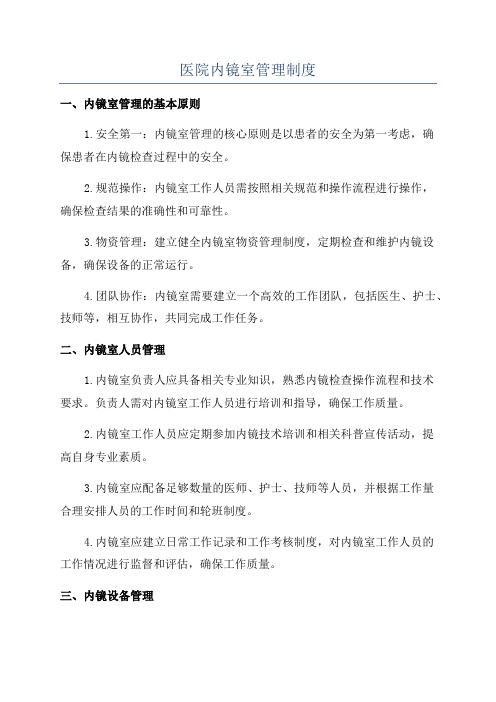 医院内镜室管理制度

一、内镜室管理的基本原则

1.安全第一：内镜室管理的核心原则是以患者的安全为第一考虑，确保患者在内镜检查过程中的安全。

2.规范操作：内镜室工作人员需按照相关规范和操作流程进行操作，确保检查结果的准确性和可靠性。

3.物资管理：建立健全内镜室物资管理制度，定期检查和维护内镜设备，确保设备的正常运行。

4.团队协作：内镜室需要建立一个高效的工作团队，包括医生、护士、技师等，相互协作，共同完成工作任务。

二、内镜室人员管理

1.内镜室负责人应具备相关专业知识，熟悉内镜检查操作流程和技术要求。负责人需对内镜室工作人员进行培训和指导，确保工作质量。

2.内镜室工作人员应定期参加内镜技术培训和相关科普宣传活动，提高自身专业素质。

3.内镜室应配备足够数量的医师、护士、技师等人员，并根据工作量合理安排人员的工作时间和轮班制度。

4.内镜室应建立日常工作记录和工作考核制度，对内镜室工作人员的工作情况进行监督和评估，确保工作质量。

三、内镜设备管理